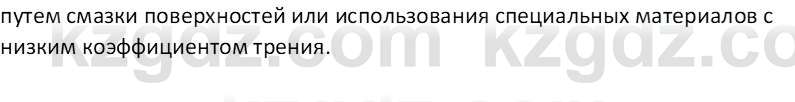 путем смазки поверхностей или использования специальных материалов с низким коэффициентом трения.

kzgdz.com kzgdz.co